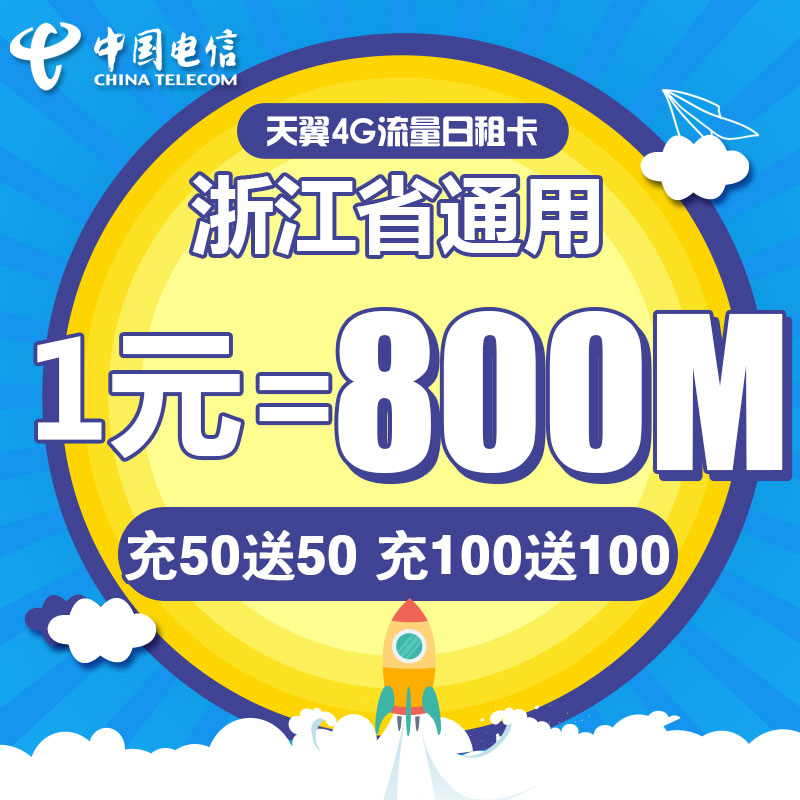 中国电信
CHINA TELECOM

天翼4G流量日租卡

浙江省通用

1元=800M

充50送50 充100送100